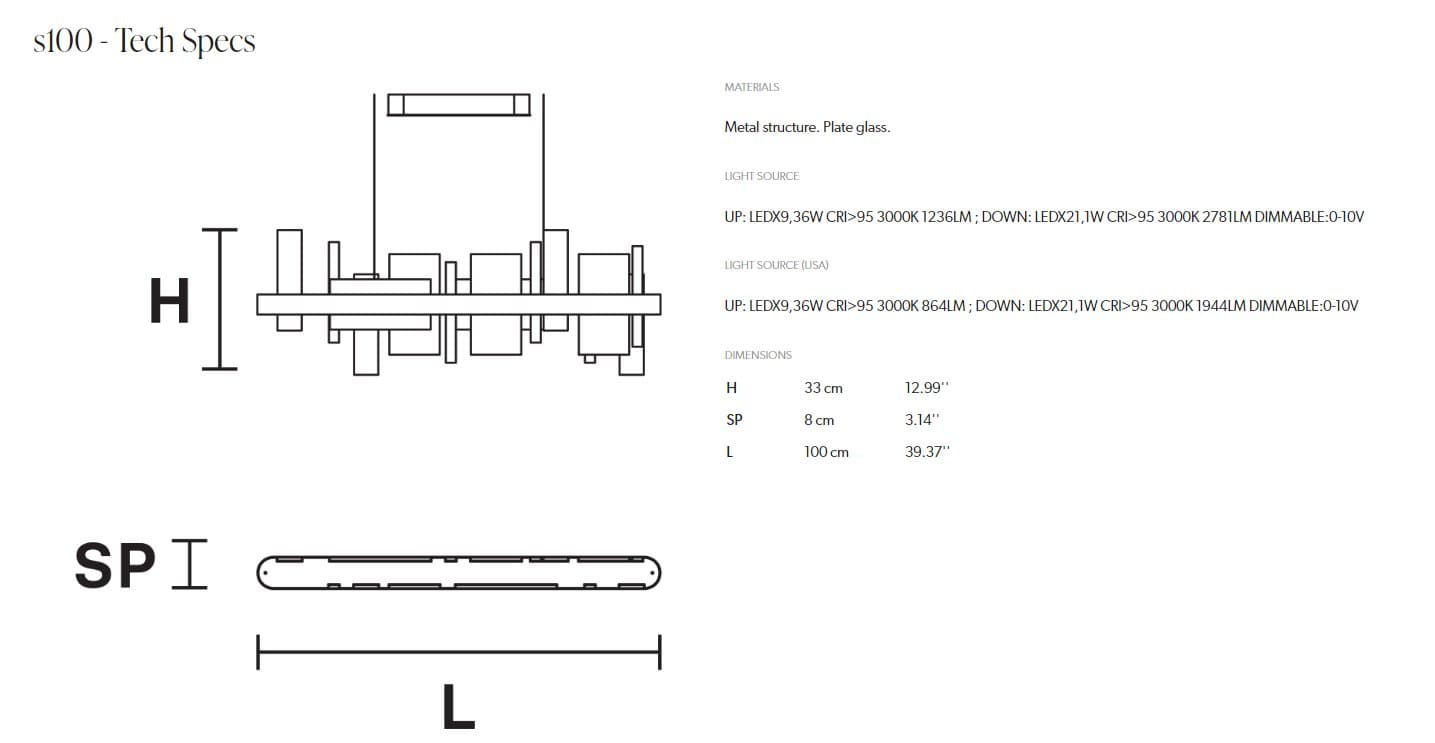 s100 - Tech Specs

H

SP

L

MATERIALS

Metal structure. Plate glass.

LIGHT SOURCE

UP: LEDX9,36W CRI>95 3000K 1236LM ; DOWN: LEDX21,1W CRI>95 3000K 2781LM DIMMABLE:0-10V

LIGHT SOURCE (USA)

UP: LEDX9,36W CRI>95 3000K 864LM ; DOWN: LEDX21,1W CRI>95 3000K 1944LM DIMMABLE:0-10V

DIMENSIONS

| H | 33 cm | 12.99'' |
|---|---|---|
| SP | 8 cm | 3.14'' |
| L | 100 cm | 39.37'' |